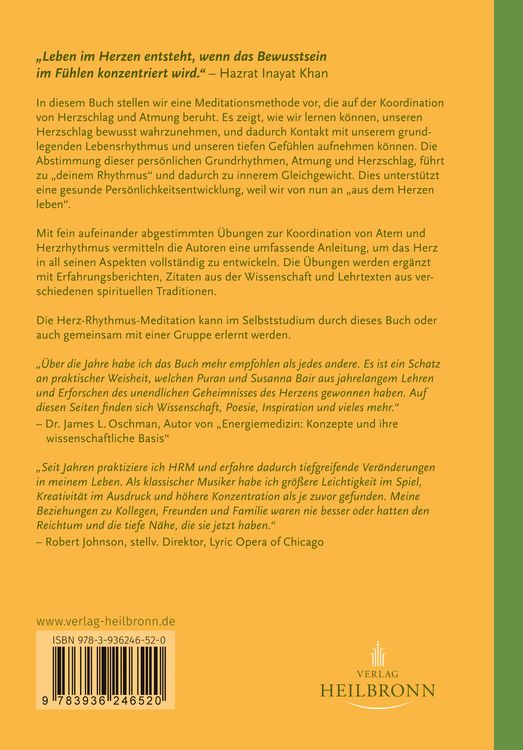 „Leben im Herzen entsteht, wenn das Bewusstsein im Fühlen konzentriert wird.“ – Hazrat Inayat Khan

In diesem Buch stellen wir eine Meditationsmethode vor, die auf der Koordination von Herzschlag und Atmung beruht. Es zeigt, wie wir lernen können, unseren Herzschlag bewusst wahrzunehmen, und dadurch Kontakt mit unserem grundlegenden Lebensrhythmus und unseren tiefen Gefühlen aufnehmen können. Die Abstimmung dieser persönlichen Grundrhythmen, Atmung und Herzschlag, führt zu „deinem Rhythmus“ und dadurch zu innerem Gleichgewicht. Dies unterstützt eine gesunde Persönlichkeitsentwicklung, weil wir von nun an „aus dem Herzen leben“.

Mit fein aufeinander abgestimmten Übungen zur Koordination von Atem und Herzrhythmus vermitteln die Autoren eine umfassende Anleitung, um das Herz in all seinen Aspekten vollständig zu entwickeln. Die Übungen werden ergänzt mit Erfahrungsberichten, Zitaten aus der Wissenschaft und Lehrtexten aus verschiedenen spirituellen Traditionen.

Die Herz-Rhythmus-Meditation kann im Selbststudium durch dieses Buch oder auch gemeinsam mit einer Gruppe erlernt werden.

„Über die Jahre habe ich das Buch mehr empfohlen als jedes andere. Es ist ein Schatz an praktischer Weisheit, welchen Puran und Susanna Bair aus jahrelangem Lehren und Erforschen des unendlichen Geheimnisses des Herzens gewonnen haben. Auf diesen Seiten finden sich Wissenschaft, Poesie, Inspiration und vieles mehr.“
– Dr. James L. Oschman, Autor von „Energiemedizin: Konzepte und ihre wissenschaftliche Basis“

„Seit Jahren praktiziere ich HRM und erfahre dadurch tiefgreifende Veränderungen in meinem Leben. Als klassischer Musiker habe ich größere Leichtigkeit im Spiel, Kreativität im Ausdruck und höhere Konzentration als je zuvor gefunden. Meine Beziehungen zu Kollegen, Freunden und Familie waren nie besser oder hatten den Reichtum und die tiefe Nähe, die sie jetzt haben.“
– Robert Johnson, stellv. Direktor, Lyric Opera of Chicago

www.verlag-heilbronn.de

ISBN 978-3-936246-52-0

9 783936 246520

VERLAG
HEILBRONN